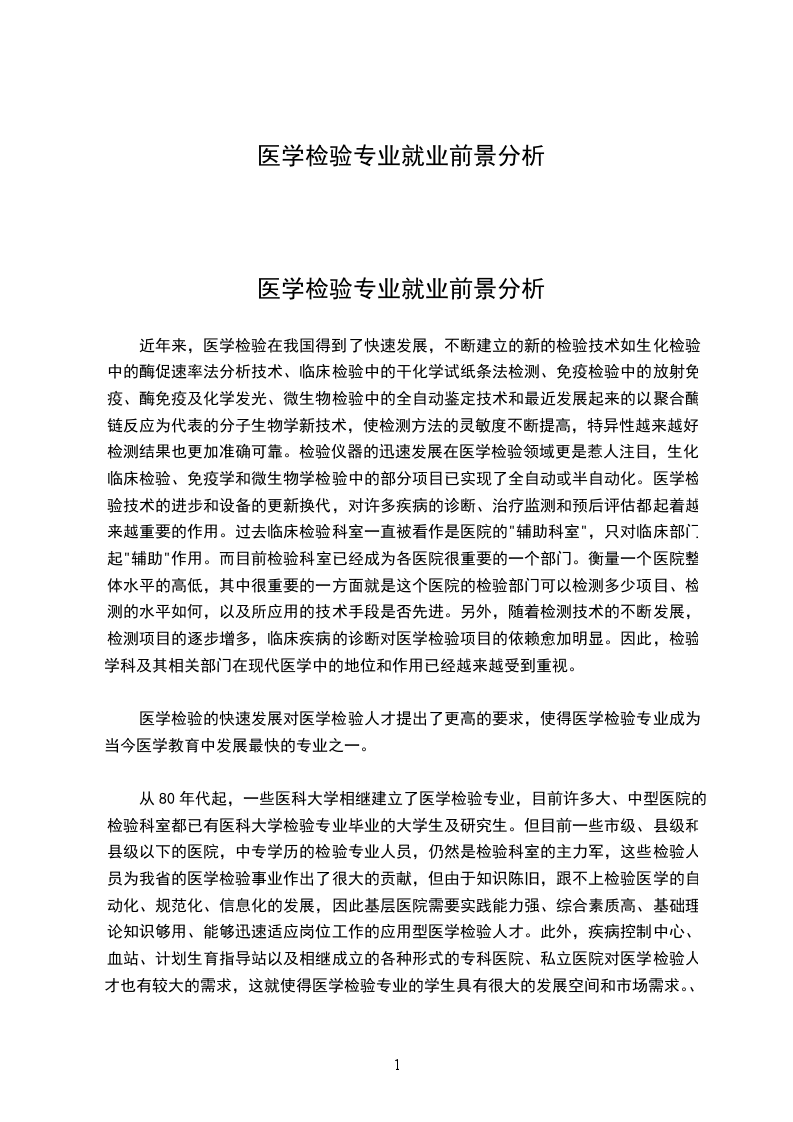 医学检验专业就业前景分析

医学检验专业就业前景分析

近年来，医学检验在我国得到了快速发展，不断建立的新的检验技术如生化检验中的酶促速率法分析技术、临床检验中的干化学试纸条法检测、免疫检验中的放射免疫、酶免疫及化学发光、微生物检验中的全自动鉴定技术和最近发展起来的以聚合酶链反应为代表的分子生物学新技术，使检测方法的灵敏度不断提高，特异性越来越好检测结果也更加准确可靠。检验仪器的迅速发展在医学检验领域更是惹人注目，生化临床检验、免疫学和微生物学检验中的部分项目已实现了全自动或半自动化。医学检验技术的进步和设备的更新换代，对许多疾病的诊断、治疗监测和预后评估都起着越来越重要的作用。过去临床检验科室一直被看作是医院的"辅助科室"，只对临床部门起"辅助"作用。而目前检验科室已经成为各医院很重要的一个部门。衡量一个医院整体水平的高低，其中很重要的一方面就是这个医院的检验部门可以检测多少项目、检测的水平如何，以及所应用的技术手段是否先进。另外，随着检测技术的不断发展，检测项目的逐步增多，临床疾病的诊断对医学检验项目的依赖愈加明显。因此，检验学科及其相关部门在现代医学中的地位和作用已经越来越受到重视。

医学检验的快速发展对医学检验人才提出了更高的要求，使得医学检验专业成为当今医学教育中发展最快的专业之一。

从 80 年代起，一些医科大学相继建立了医学检验专业，目前许多大、中型医院的检验科室都已有医科大学检验专业毕业的大学生及研究生。但目前一些市级、县级和县级以下的医院，中专学历的检验专业人员，仍然是检验科室的主力军，这些检验人员为我省的医学检验事业作出了很大的贡献，但由于知识陈旧，跟不上检验医学的自动化、规范化、信息化的发展，因此基层医院需要实践能力强、综合素质高、基础理论知识够用、能够迅速适应岗位工作的应用型医学检验人才。此外，疾病控制中心、血站、计划生育指导站以及相继成立的各种形式的专科医院、私立医院对医学检验人才也有较大的需求，这就使得医学检验专业的学生具有很大的发展空间和市场需求。、

1